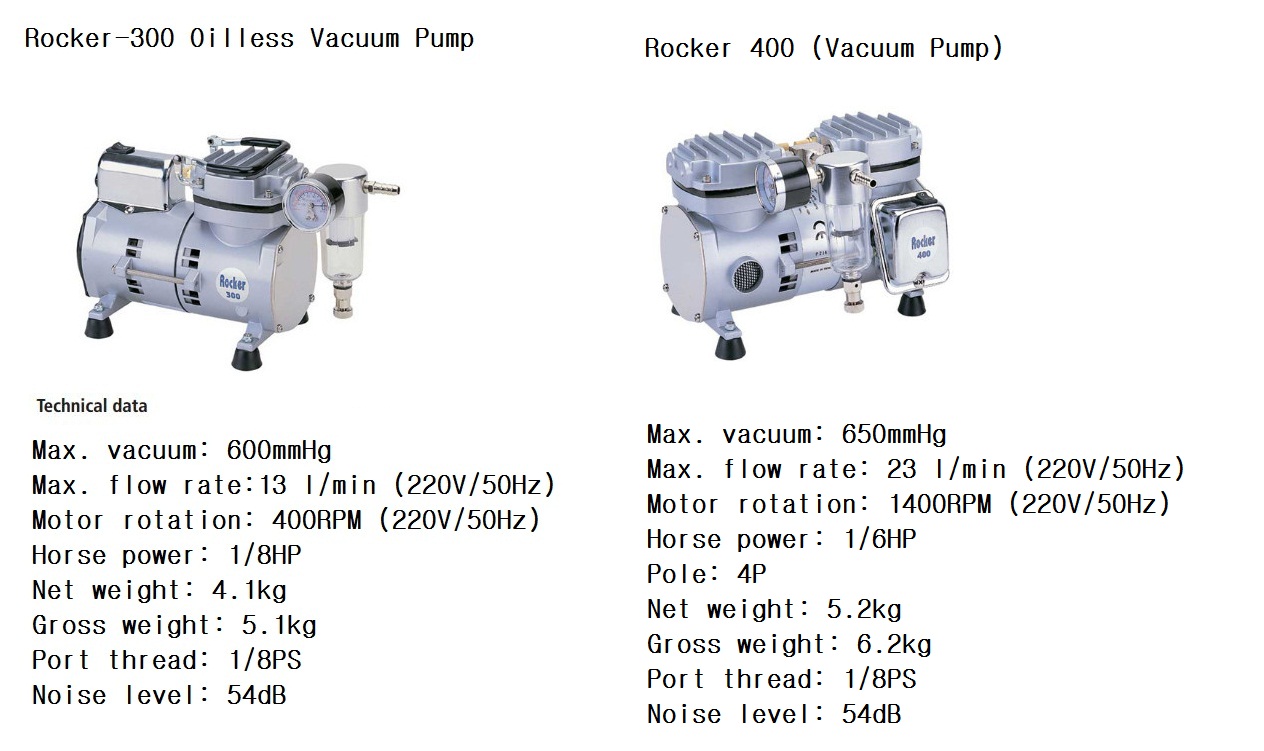 Rocker-300 Oilless Vacuum Pump

Rocker 300

Technical data

Max. vacuum: 600mmHg
Max. flow rate:13 l/min (220V/50Hz)
Motor rotation: 400RPM (220V/50Hz)
Horse power: 1/8HP
Net weight: 4.1kg
Gross weight: 5.1kg
Port thread: 1/8PS
Noise level: 54dB

Rocker 400 (Vacuum Pump)

Rocker 400

Max. vacuum: 650mmHg
Max. flow rate: 23 l/min (220V/50Hz)
Motor rotation: 1400RPM (220V/50Hz)
Horse power: 1/6HP
Pole: 4P
Net weight: 5.2kg
Gross weight: 6.2kg
Port thread: 1/8PS
Noise level: 54dB